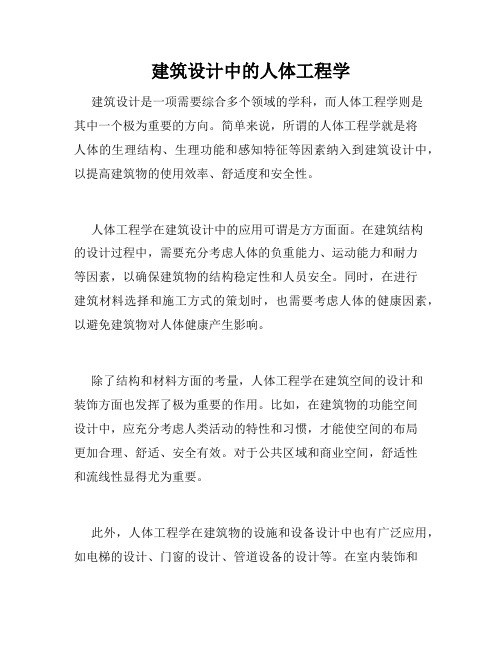 建筑设计中的人体工程学

建筑设计是一项需要综合多个领域的学科，而人体工程学则是其中一个极为重要的方向。简单来说，所谓的人体工程学就是将人体的生理结构、生理功能和感知特征等因素纳入到建筑设计中，以提高建筑物的使用效率、舒适度和安全性。

人体工程学在建筑设计中的应用可谓是方方面面。在建筑结构的设计过程中，需要充分考虑人体的负重能力、运动能力和耐力等因素，以确保建筑物的结构稳定性和人员安全。同时，在进行建筑材料选择和施工方式的策划时，也需要考虑人体的健康因素，以避免建筑物对人体健康产生影响。

除了结构和材料方面的考量，人体工程学在建筑空间的设计和装饰方面也发挥了极为重要的作用。比如，在建筑物的功能空间设计中，应充分考虑人类活动的特性和习惯，才能使空间的布局更加合理、舒适、安全有效。对于公共区域和商业空间，舒适性和流线性显得尤为重要。

此外，人体工程学在建筑物的设施和设备设计中也有广泛应用，如电梯的设计、门窗的设计、管道设备的设计等。在室内装饰和